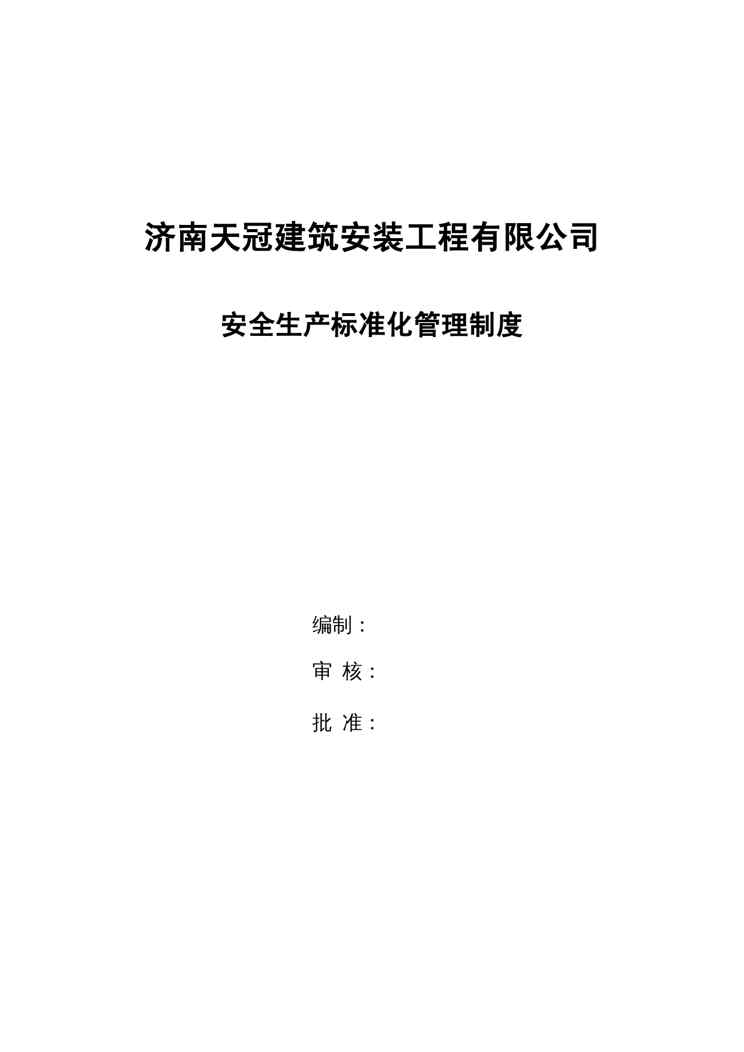 济南天冠建筑安装工程有限公司

安全生产标准化管理制度

编制：

审 核：

批 准：